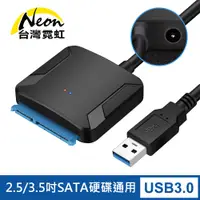 Neon
台灣霓虹

2.5/3.5吋SATA硬碟通用
USB3.0